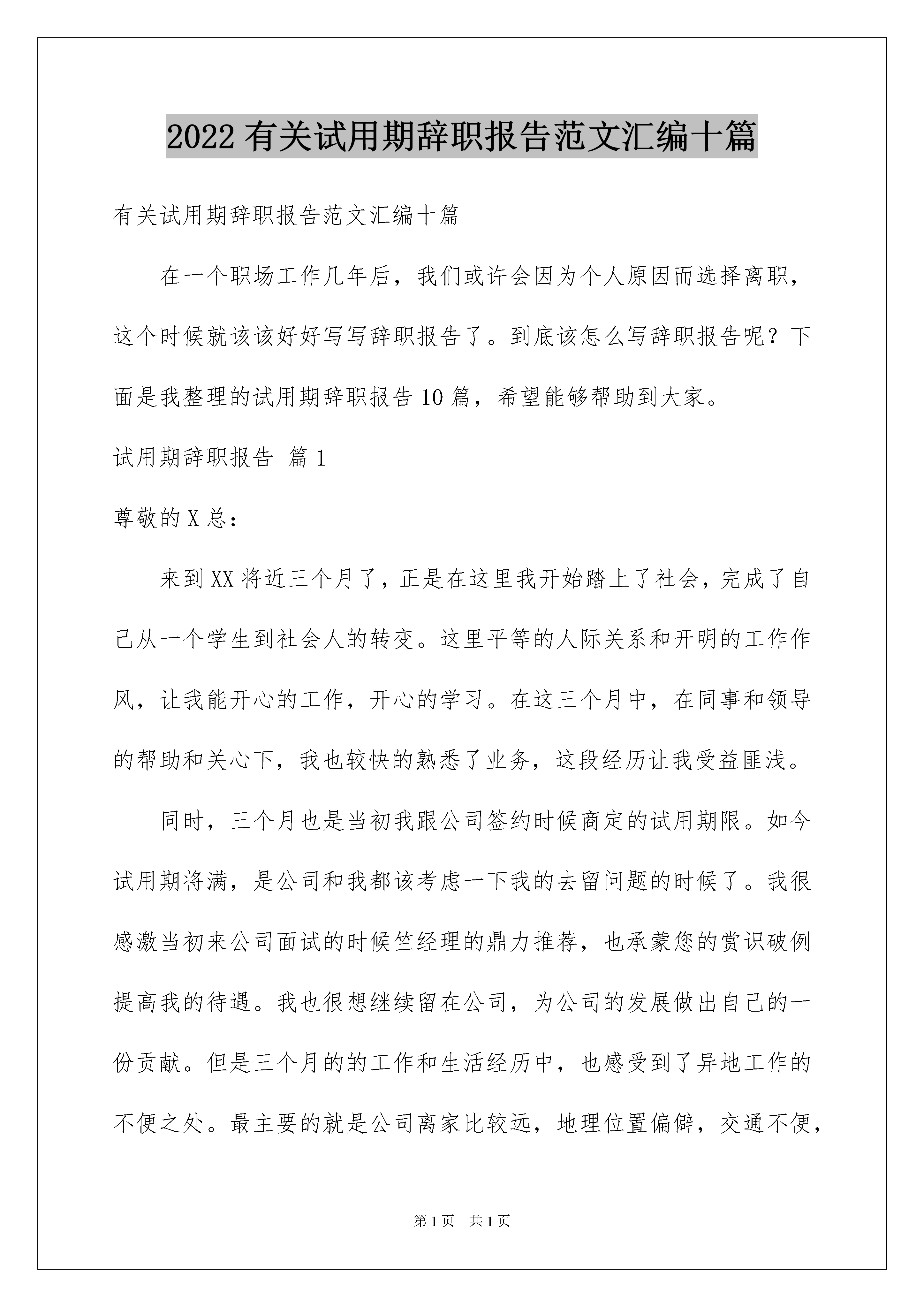 2022有关试用期辞职报告范文汇编十篇

有关试用期辞职报告范文汇编十篇

在一个职场工作几年后，我们或许会因为个人原因而选择离职，这个时候就该该好好写写辞职报告了。到底该怎么写辞职报告呢？下面是我整理的试用期辞职报告10篇，希望能够帮助到大家。

试用期辞职报告 篇1

尊敬的X总：

来到XX将近三个月了，正是在这里我开始踏上了社会，完成了自己从一个学生到社会人的转变。这里平等的人际关系和开明的工作作风，让我能开心的工作，开心的学习。在这三个月中，在同事和领导的帮助和关心下，我也较快的熟悉了业务，这段经历让我受益匪浅。

同时，三个月也是当初我跟公司签约时候商定的试用期限。如今试用期将满，是公司和我都该考虑一下我的去留问题的时候了。我很感激当初来公司面试的时候竺经理的鼎力推荐，也承蒙您的赏识破例提高我的待遇。我也很想继续留在公司，为公司的发展做出自己的一份贡献。但是三个月的的工作和生活经历中，也感受到了异地工作的不便之处。最主要的就是公司离家比较远，地理位置偏僻，交通不便，

第1页 共1页